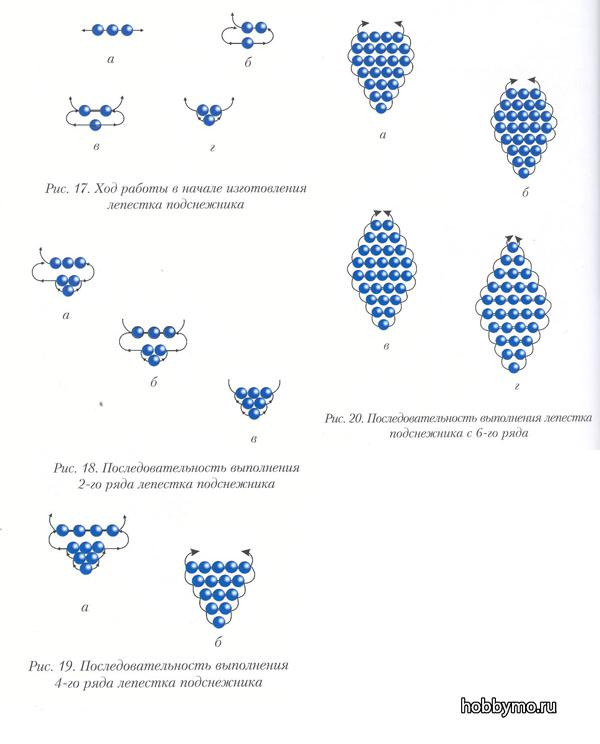 а

б

в

г

Рис. 17. Ход работы в начале изготовления лепестка подснежника

а

б

в

Рис. 18. Последовательность выполнения 2-го ряда лепестка подснежника

а

б

Рис. 19. Последовательность выполнения 4-го ряда лепестка подснежника

а

б

в

г

Рис. 20. Последовательность выполнения лепестка подснежника с 6-го ряда

hobbymo.ru